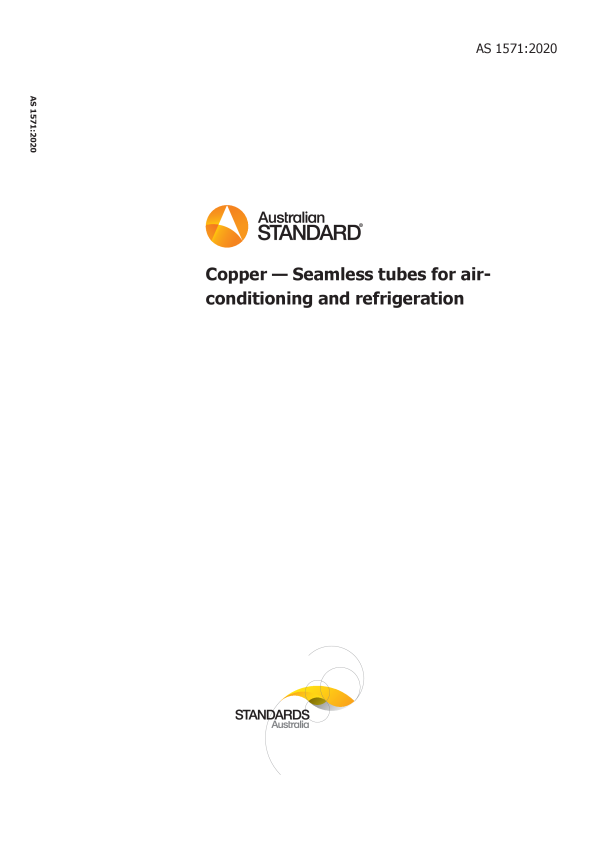 AS 1571:2020

AS 1571:2020

Australian STANDARD®

Copper — Seamless tubes for air-conditioning and refrigeration

STANDARDS Australia